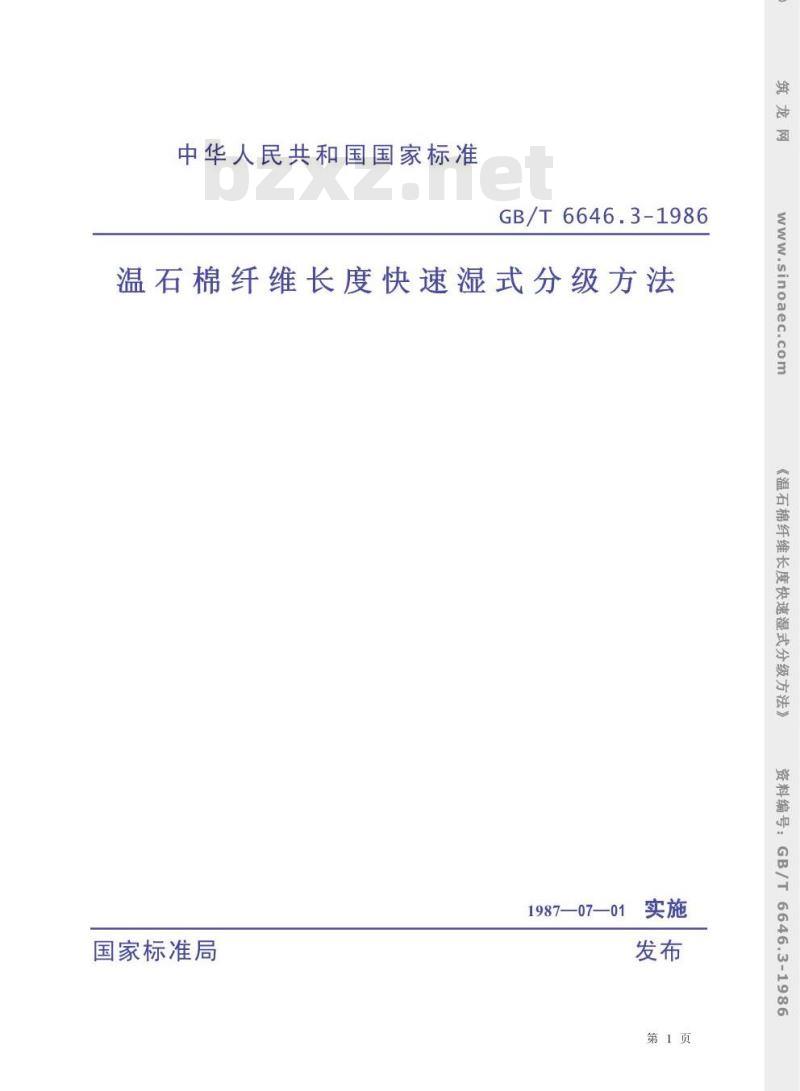 中华人民共和国国家标准

bzxz.net

GB/T 6646.3-1986

温石棉纤维长度快速湿式分级方法

1987—07—01 实施

国家标准局

发布

第 1 页

筑龙网

www.sinoaec.com

《温石棉纤维长度快速湿式分级方法》

资料编号：GB/T 6646.3-1986